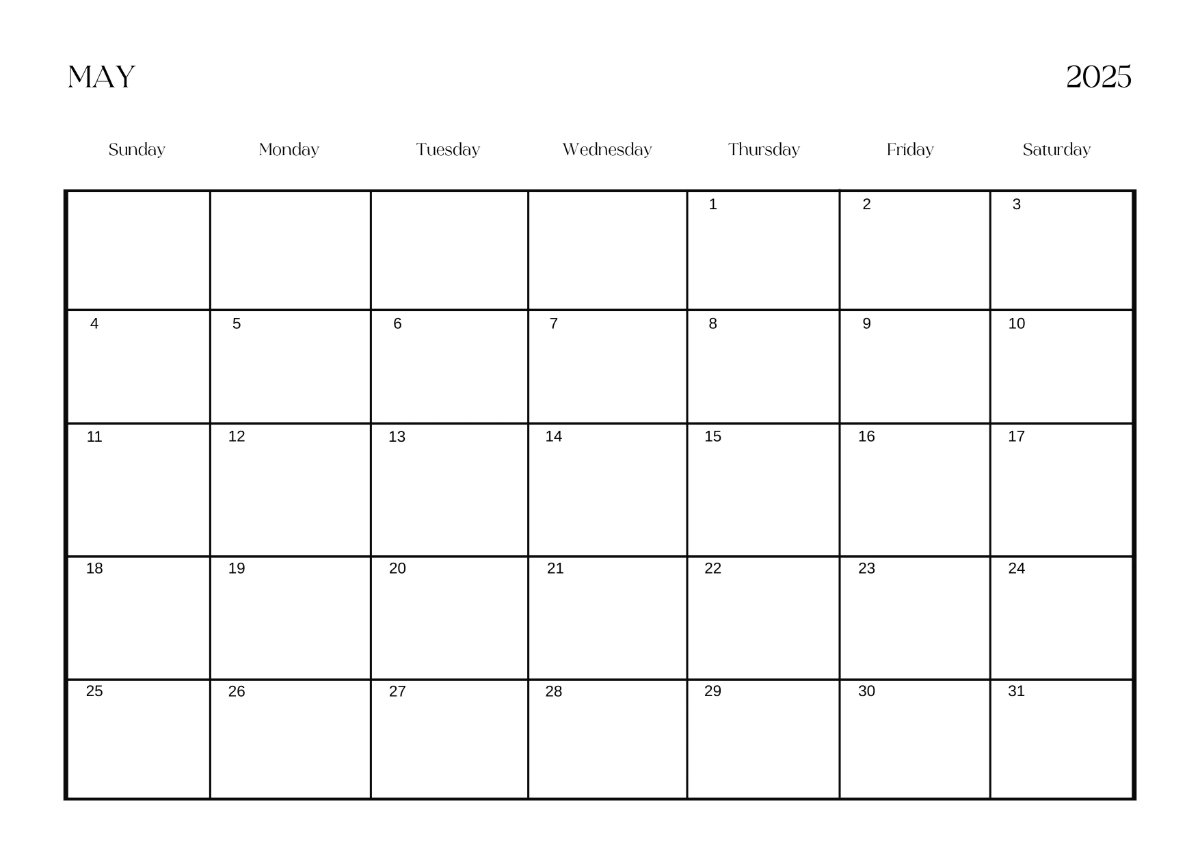 MAY 2025

| Sunday | Monday | Tuesday | Wednesday | Thursday | Friday | Saturday |
|---|---|---|---|---|---|---|
| | | | | 1 | 2 | 3 |
| 4 | 5 | 6 | 7 | 8 | 9 | 10 |
| 11 | 12 | 13 | 14 | 15 | 16 | 17 |
| 18 | 19 | 20 | 21 | 22 | 23 | 24 |
| 25 | 26 | 27 | 28 | 29 | 30 | 31 |